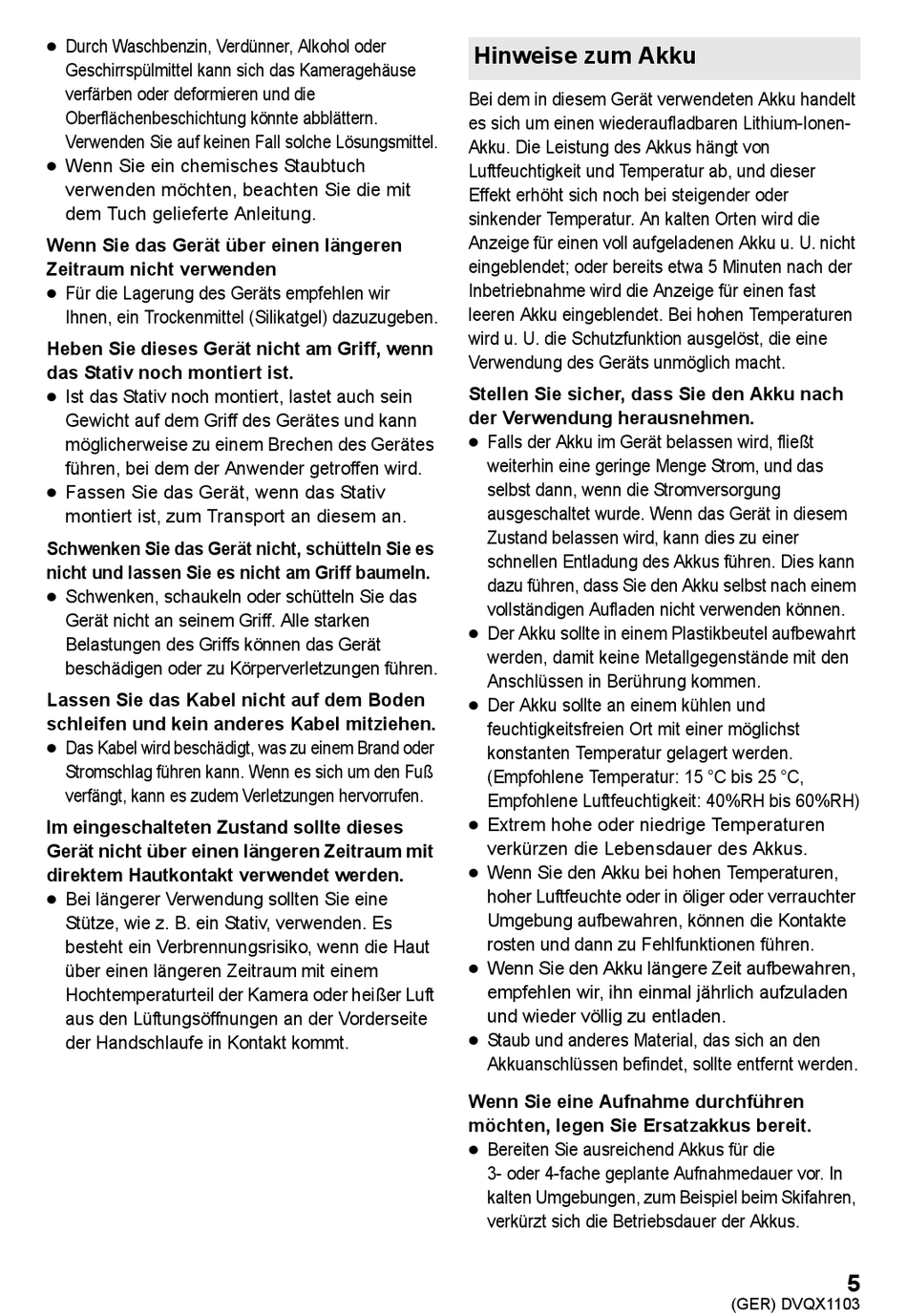 ● Durch Waschbenzin, Verdünner, Alkohol oder Geschirrspülmittel kann sich das Kameragehäuse verfärben oder deformieren und die Oberflächenbeschichtung könnte abblättern. Verwenden Sie auf keinen Fall solche Lösungsmittel.
● Wenn Sie ein chemisches Staubtuch verwenden möchten, beachten Sie die mit dem Tuch gelieferte Anleitung.

Wenn Sie das Gerät über einen längeren Zeitraum nicht verwenden
● Für die Lagerung des Geräts empfehlen wir Ihnen, ein Trockenmittel (Silikatgel) dazuzugeben.

Heben Sie dieses Gerät nicht am Griff, wenn das Stativ noch montiert ist.
● Ist das Stativ noch montiert, lastet auch sein Gewicht auf dem Griff des Gerätes und kann möglicherweise zu einem Brechen des Gerätes führen, bei dem der Anwender getroffen wird.
● Fassen Sie das Gerät, wenn das Stativ montiert ist, zum Transport an diesem an.

Schwenken Sie das Gerät nicht, schütteln Sie es nicht und lassen Sie es nicht am Griff baumeln.
● Schwenken, schaukeln oder schütteln Sie das Gerät nicht an seinem Griff. Alle starken Belastungen des Griffs können das Gerät beschädigen oder zu Körperverletzungen führen.

Lassen Sie das Kabel nicht auf dem Boden schleifen und kein anderes Kabel mitziehen.
● Das Kabel wird beschädigt, was zu einem Brand oder Stromschlag führen kann. Wenn es sich um den Fuß verfängt, kann es zudem Verletzungen hervorrufen.

Im eingeschalteten Zustand sollte dieses Gerät nicht über einen längeren Zeitraum mit direktem Hautkontakt verwendet werden.
● Bei längerer Verwendung sollten Sie eine Stütze, wie z. B. ein Stativ, verwenden. Es besteht ein Verbrennungsrisiko, wenn die Haut über einen längeren Zeitraum mit einem Hochtemperaturteil der Kamera oder heißer Luft aus den Lüftungsöffnungen an der Vorderseite der Handschlaufe in Kontakt kommt.

Hinweise zum Akku

Bei dem in diesem Gerät verwendeten Akku handelt es sich um einen wiederaufladbaren Lithium-Ionen-Akku. Die Leistung des Akkus hängt von Luftfeuchtigkeit und Temperatur ab, und dieser Effekt erhöht sich noch bei steigender oder sinkender Temperatur. An kalten Orten wird die Anzeige für einen voll aufgeladenen Akku u. U. nicht eingeblendet; oder bereits etwa 5 Minuten nach der Inbetriebnahme wird die Anzeige für einen fast leeren Akku eingeblendet. Bei hohen Temperaturen wird u. U. die Schutzfunktion ausgelöst, die eine Verwendung des Geräts unmöglich macht.

Stellen Sie sicher, dass Sie den Akku nach der Verwendung herausnehmen.
● Falls der Akku im Gerät belassen wird, fließt weiterhin eine geringe Menge Strom, und das selbst dann, wenn die Stromversorgung ausgeschaltet wurde. Wenn das Gerät in diesem Zustand belassen wird, kann dies zu einer schnellen Entladung des Akkus führen. Dies kann dazu führen, dass Sie den Akku selbst nach einem vollständigen Aufladen nicht verwenden können.
● Der Akku sollte in einem Plastikbeutel aufbewahrt werden, damit keine Metallgegenstände mit den Anschlüssen in Berührung kommen.
● Der Akku sollte an einem kühlen und feuchtigkeitsfreien Ort mit einer möglichst konstanten Temperatur gelagert werden. (Empfohlene Temperatur: 15 °C bis 25 °C, Empfohlene Luftfeuchtigkeit: 40%RH bis 60%RH)
● Extrem hohe oder niedrige Temperaturen verkürzen die Lebensdauer des Akkus.
● Wenn Sie den Akku bei hohen Temperaturen, hoher Luftfeuchte oder in öliger oder verrauchter Umgebung aufbewahren, können die Kontakte rosten und dann zu Fehlfunktionen führen.
● Wenn Sie den Akku längere Zeit aufbewahren, empfehlen wir, ihn einmal jährlich aufzuladen und wieder völlig zu entladen.
● Staub und anderes Material, das sich an den Akkuanschlüssen befindet, sollte entfernt werden.

Wenn Sie eine Aufnahme durchführen möchten, legen Sie Ersatzakkus bereit.
● Bereiten Sie ausreichend Akkus für die 3- oder 4-fache geplante Aufnahmedauer vor. In kalten Umgebungen, zum Beispiel beim Skifahren, verkürzt sich die Betriebsdauer der Akkus.

5
(GER) DVQX1103